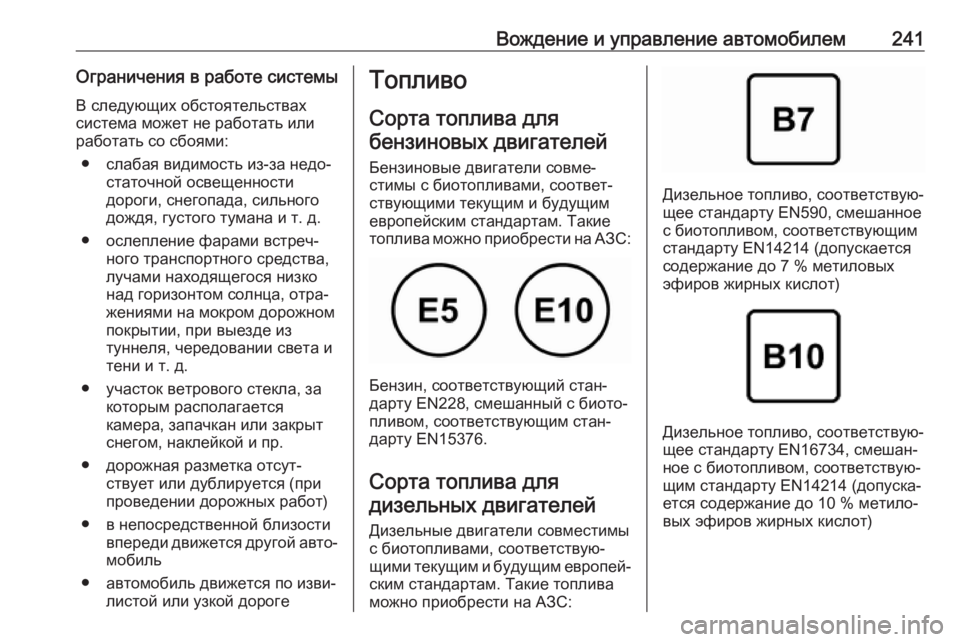 Вождение и управление автомобилем 241

Ограничения в работе системы

В следующих обстоятельствах система может не работать или работать со сбоями:

• слабая видимость из-за недостаточной освещенности дороги, снегопада, сильного дождя, густого тумана и т. д.

• ослепление фарами встречного транспортного средства, лучами находящегося низко над горизонтом солнца, отражениями на мокром дорожном покрытии, при выезде из туннеля, чередовании света и тени и т. д.

• участок ветрового стекла, за которым располагается камера, запачкан или закрыт снегом, наклейкой и пр.

• дорожная разметка отсутствует или дублируется (при проведении дорожных работ)

• в непосредственной близости впереди движется другой автомобиль

• автомобиль движется по извилистой или узкой дороге

Топливо

Сорта топлива для бензиновых двигателей

Бензиновые двигатели совместимы с биотопливами, соответствующими текущим и будущим европейским стандартам. Такие топлива можно приобрести на АЗС:

E5

E10

Бензин, соответствующий стандарту EN228, смешанный с биотопливом, соответствующим стандарту EN15376.

Сорта топлива для дизельных двигателей

Дизельные двигатели совместимы с биотопливами, соответствующими текущим и будущим европейским стандартам. Такие топлива можно приобрести на АЗС:

B7

Дизельное топливо, соответствующее стандарту EN590, смешанное с биотопливом, соответствующим стандарту EN14214 (допускается содержание до 7 % метиловых эфиров жирных кислот)

B10

Дизельное топливо, соответствующее стандарту EN16734, смешанное с биотопливом, соответствующим стандарту EN14214 (допускается содержание до 10 % метиловых эфиров жирных кислот)

carmanualsonline.info